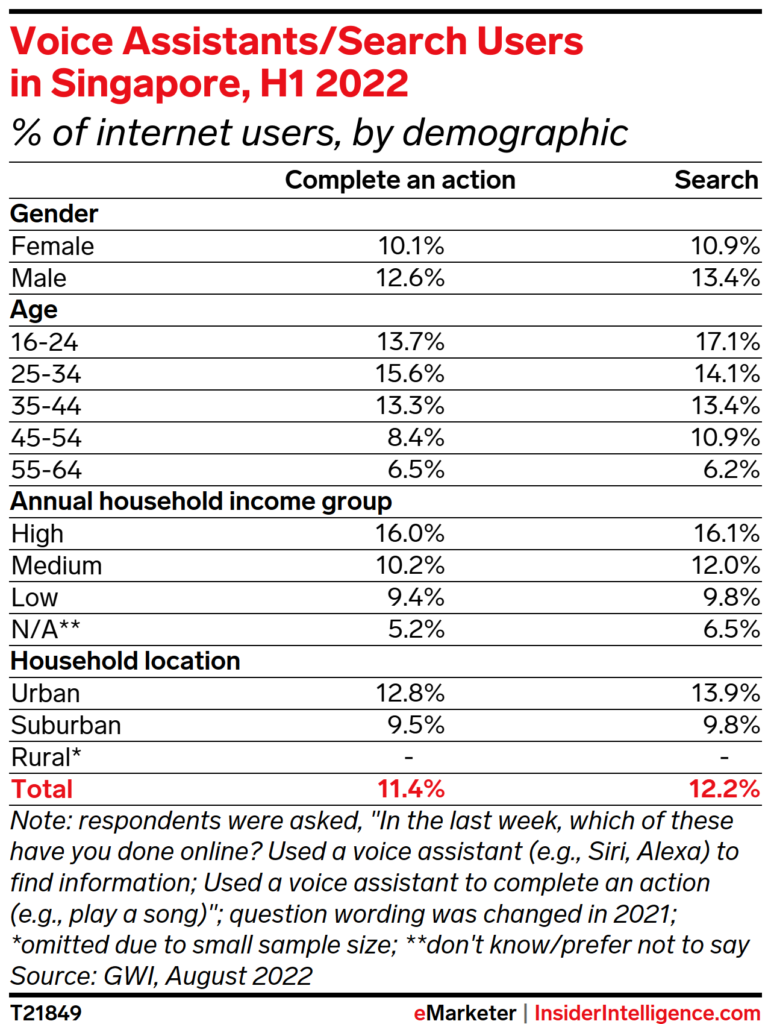 Voice Assistants/Search Users in Singapore, H1 2022
% of internet users, by demographic

| | Complete an action | Search |
|---|---|---|
| **Gender** | | |
| Female | 10.1% | 10.9% |
| Male | 12.6% | 13.4% |
| **Age** | | |
| 16-24 | 13.7% | 17.1% |
| 25-34 | 15.6% | 14.1% |
| 35-44 | 13.3% | 13.4% |
| 45-54 | 8.4% | 10.9% |
| 55-64 | 6.5% | 6.2% |
| **Annual household income group** | | |
| High | 16.0% | 16.1% |
| Medium | 10.2% | 12.0% |
| Low | 9.4% | 9.8% |
| N/A** | 5.2% | 6.5% |
| **Household location** | | |
| Urban | 12.8% | 13.9% |
| Suburban | 9.5% | 9.8% |
| Rural* | - | - |
| **Total** | **11.4%** | **12.2%** |

Note: respondents were asked, "In the last week, which of these have you done online? Used a voice assistant (e.g., Siri, Alexa) to find information; Used a voice assistant to complete an action (e.g., play a song)"; question wording was changed in 2021; *omitted due to small sample size; **don't know/prefer not to say
Source: GWI, August 2022

T21849

eMarketer | InsiderIntelligence.com